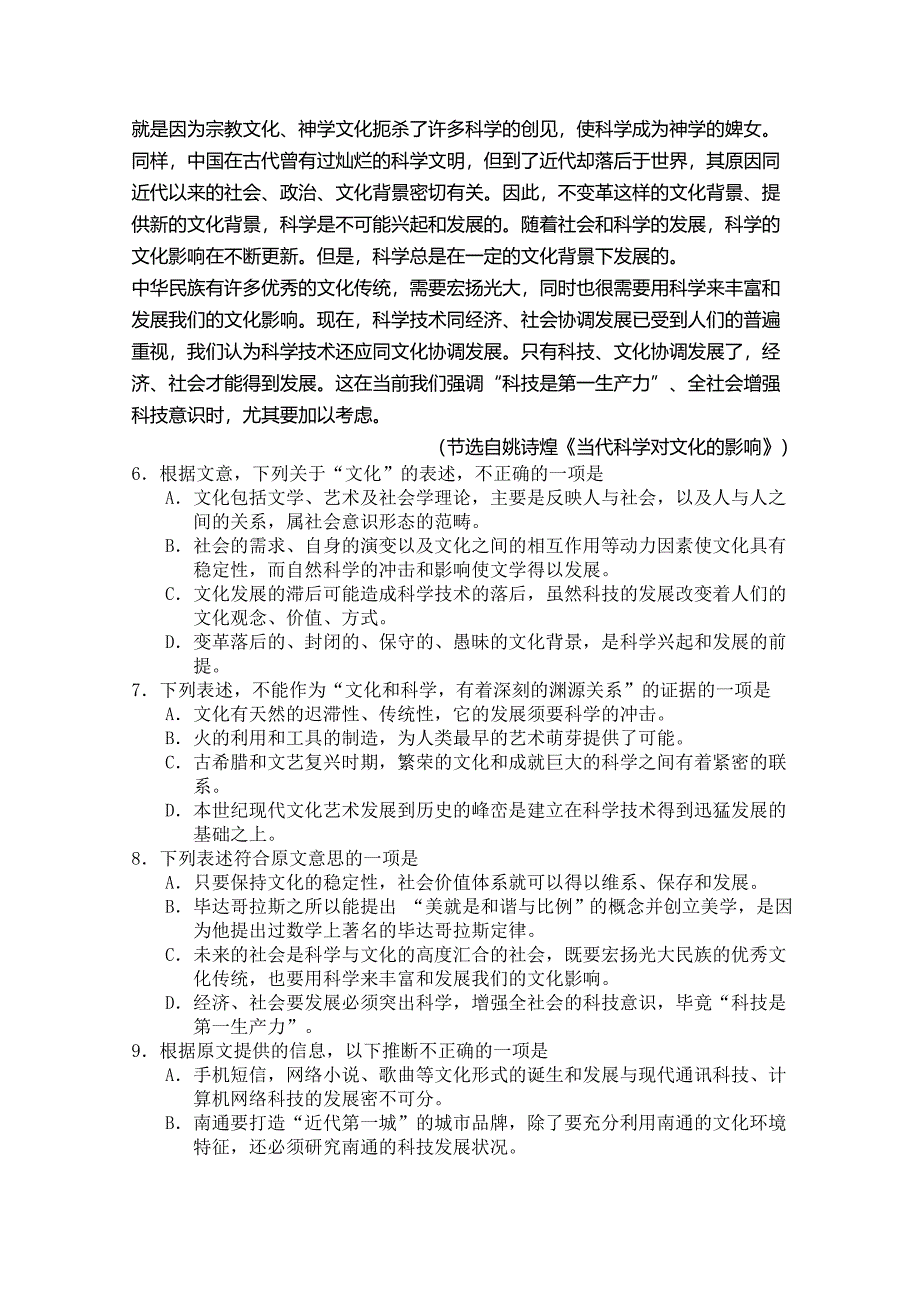 就是因为宗教文化、神学文化扼杀了许多科学的创见，使科学成为神学的婢女。同样，中国在古代曾有过灿烂的科学文明，但到了近代却落后于世界，其原因同近代以来的社会、政治、文化背景密切有关。因此，不变革这样的文化背景、提供新的文化背景，科学是不可能兴起和发展的。随着社会和科学的发展，科学的文化影响在不断更新。但是，科学总是在一定的文化背景下发展的。

中华民族有许多优秀的文化传统，需要宏扬光大，同时也很需要用科学来丰富和发展我们的文化影响。现在，科学技术同经济、社会协调发展已受到人们的普遍重视，我们认为科学技术还应同文化协调发展。只有科技、文化协调发展了，经济、社会才能得到发展。这在当前我们强调“科技是第一生产力”、全社会增强科技意识时，尤其要加以考虑。

（节选自姚诗煌《当代科学对文化的影响》）

6．根据文意，下列关于“文化”的表述，不正确的一项是

A．文化包括文学、艺术及社会学理论，主要是反映人与社会，以及人与人之间的关系，属社会意识形态的范畴。

B．社会的需求、自身的演变以及文化之间的相互作用等动力因素使文化具有稳定性，而自然科学的冲击和影响使文学得以发展。

C．文化发展的滞后可能造成科学技术的落后，虽然科技的发展改变着人们的文化观念、价值、方式。

D．变革落后的、封闭的、保守的、愚昧的文化背景，是科学兴起和发展的前提。

7．下列表述，不能作为“文化和科学，有着深刻的渊源关系”的证据的一项是

A．文化有天然的迟滞性、传统性，它的发展须要科学的冲击。

B．火的利用和工具的制造，为人类最早的艺术萌芽提供了可能。

C．古希腊和文艺复兴时期，繁荣的文化和成就巨大的科学之间有着紧密的联系。

D．本世纪现代文化艺术发展到历史的峰峦是建立在科学技术得到迅猛发展的基础之上。

8．下列表述符合原文意思的一项是

A．只要保持文化的稳定性，社会价值体系就可以得以维系、保存和发展。

B．毕达哥拉斯之所以能提出 “美就是和谐与比例”的概念并创立美学，是因为他提出过数学上著名的毕达哥拉斯定律。

C．未来的社会是科学与文化的高度汇合的社会，既要宏扬光大民族的优秀文化传统，也要用科学来丰富和发展我们的文化影响。

D．经济、社会要发展必须突出科学，增强全社会的科技意识，毕竟“科技是第一生产力”。

9．根据原文提供的信息，以下推断不正确的一项是

A．手机短信，网络小说、歌曲等文化形式的诞生和发展与现代通讯科技、计算机网络科技的发展密不可分。

B．南通要打造“近代第一城”的城市品牌，除了要充分利用南通的文化环境特征，还必须研究南通的科技发展状况。